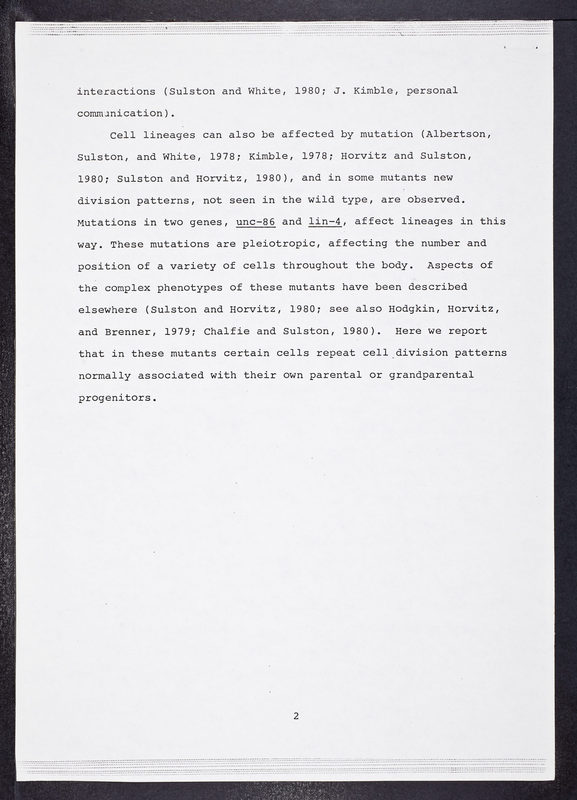 interactions (Sulston and White, 1980; J. Kimble, personal communication).

Cell lineages can also be affected by mutation (Albertson, Sulston, and White, 1978; Kimble, 1978; Horvitz and Sulston, 1980; Sulston and Horvitz, 1980), and in some mutants new division patterns, not seen in the wild type, are observed. Mutations in two genes, unc-86 and lin-4, affect lineages in this way. These mutations are pleiotropic, affecting the number and position of a variety of cells throughout the body. Aspects of the complex phenotypes of these mutants have been described elsewhere (Sulston and Horvitz, 1980; see also Hodgkin, Horvitz, and Brenner, 1979; Chalfie and Sulston, 1980). Here we report that in these mutants certain cells repeat cell division patterns normally associated with their own parental or grandparental progenitors.

2